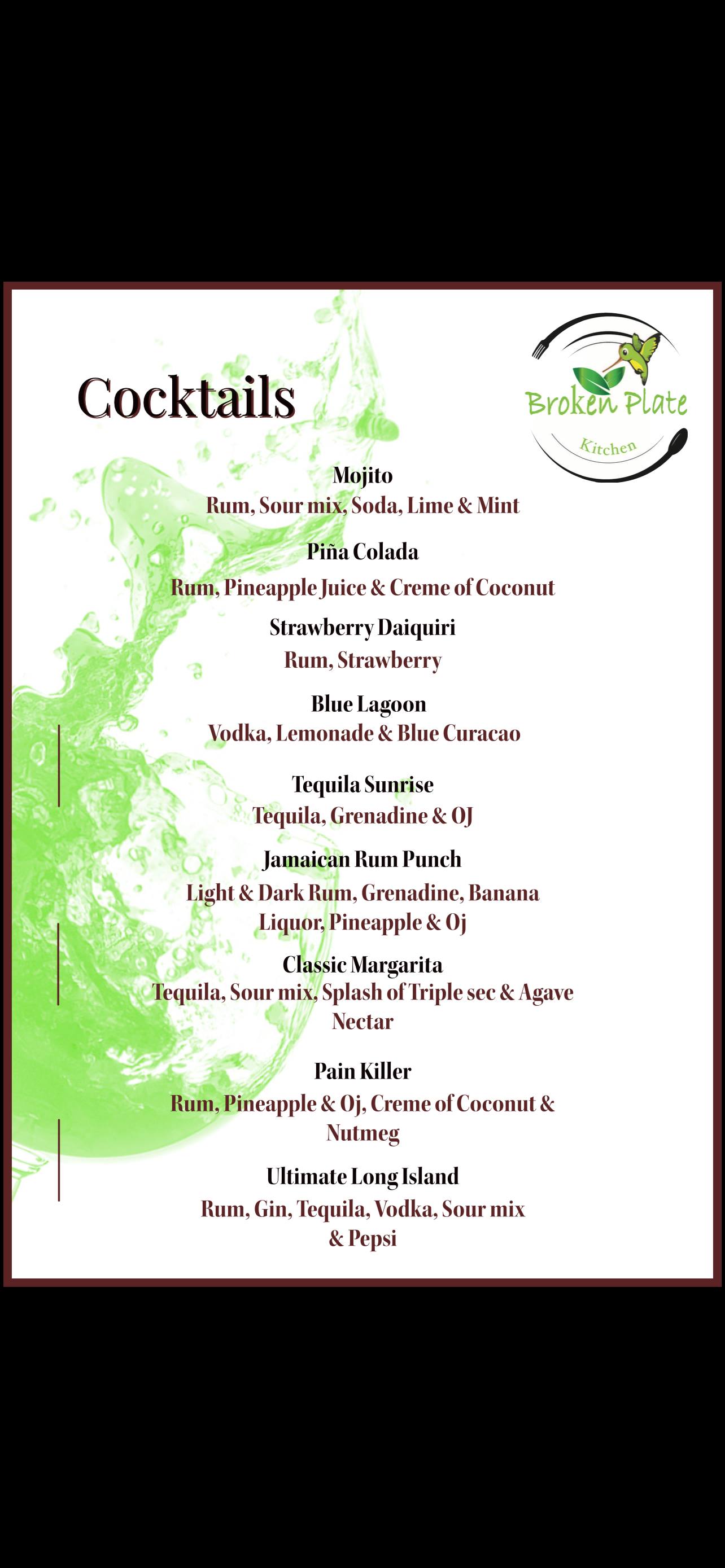 Cocktails

Broken Plate
Kitchen

Mojito
Rum, Sour mix, Soda, Lime & Mint

Piña Colada
Rum, Pineapple Juice & Creme of Coconut

Strawberry Daiquiri
Rum, Strawberry

Blue Lagoon
Vodka, Lemonade & Blue Curacao

Tequila Sunrise
Tequila, Grenadine & OJ

Jamaican Rum Punch
Light & Dark Rum, Grenadine, Banana Liquor, Pineapple & Oj

Classic Margarita
Tequila, Sour mix, Splash of Triple sec & Agave Nectar

Pain Killer
Rum, Pineapple & Oj, Creme of Coconut & Nutmeg

Ultimate Long Island
Rum, Gin, Tequila, Vodka, Sour mix & Pepsi